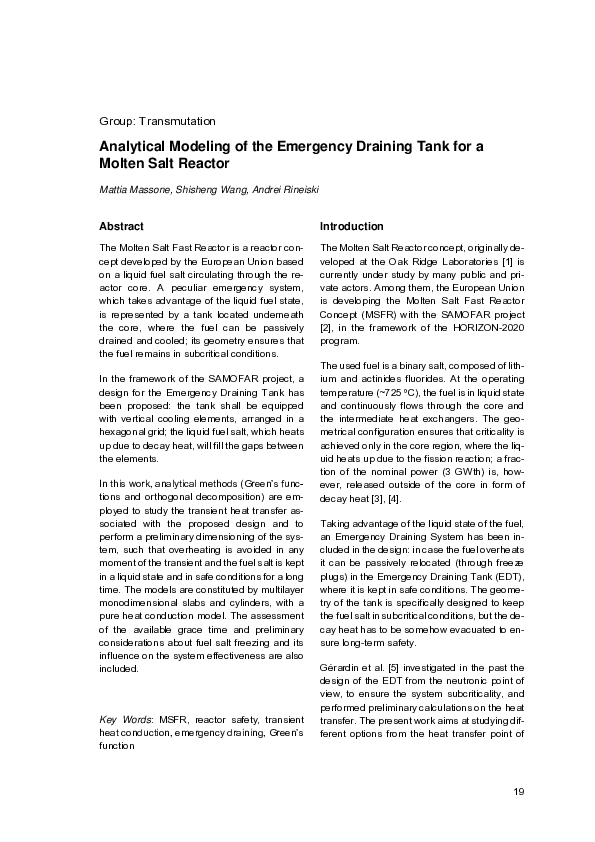 Group: Transmutation

Analytical Modeling of the Emergency Draining Tank for a Molten Salt Reactor

Mattia Massone, Shisheng Wang, Andrei Rineiski

Abstract

The Molten Salt Fast Reactor is a reactor concept developed by the European Union based on a liquid fuel salt circulating through the reactor core. A peculiar emergency system, which takes advantage of the liquid fuel state, is represented by a tank located underneath the core, where the fuel can be passively drained and cooled; its geometry ensures that the fuel remains in subcritical conditions.

In the framework of the SAMOFAR project, a design for the Emergency Draining Tank has been proposed: the tank shall be equipped with vertical cooling elements, arranged in a hexagonal grid; the liquid fuel salt, which heats up due to decay heat, will fill the gaps between the elements.

In this work, analytical methods (Green's functions and orthogonal decomposition) are employed to study the transient heat transfer associated with the proposed design and to perform a preliminary dimensioning of the system, such that overheating is avoided in any moment of the transient and the fuel salt is kept in a liquid state and in safe conditions for a long time. The models are constituted by multilayer monodimensional slabs and cylinders, with a pure heat conduction model. The assessment of the available grace time and preliminary considerations about fuel salt freezing and its influence on the system effectiveness are also included.

Key Words: MSFR, reactor safety, transient heat conduction, emergency draining, Green's function

Introduction

The Molten Salt Reactor concept, originally developed at the Oak Ridge Laboratories [1] is currently under study by many public and private actors. Among them, the European Union is developing the Molten Salt Fast Reactor Concept (MSFR) with the SAMOFAR project [2], in the framework of the HORIZON-2020 program.

The used fuel is a binary salt, composed of lithium and actinides fluorides. At the operating temperature (~725 °C), the fuel is in liquid state and continuously flows through the core and the intermediate heat exchangers. The geometrical configuration ensures that criticality is achieved only in the core region, where the liquid heats up due to the fission reaction; a fraction of the nominal power (3 GWth) is, however, released outside of the core in form of decay heat [3], [4].

Taking advantage of the liquid state of the fuel, an Emergency Draining System has been included in the design: in case the fuel overheats it can be passively relocated (through freeze plugs) in the Emergency Draining Tank (EDT), where it is kept in safe conditions. The geometry of the tank is specifically designed to keep the fuel salt in subcritical conditions, but the decay heat has to be somehow evacuated to ensure long-term safety.

Gérardin et al. [5] investigated in the past the design of the EDT from the neutronic point of view, to ensure the system subcriticality, and performed preliminary calculations on the heat transfer. The present work aims at studying different options from the heat transfer point of

19